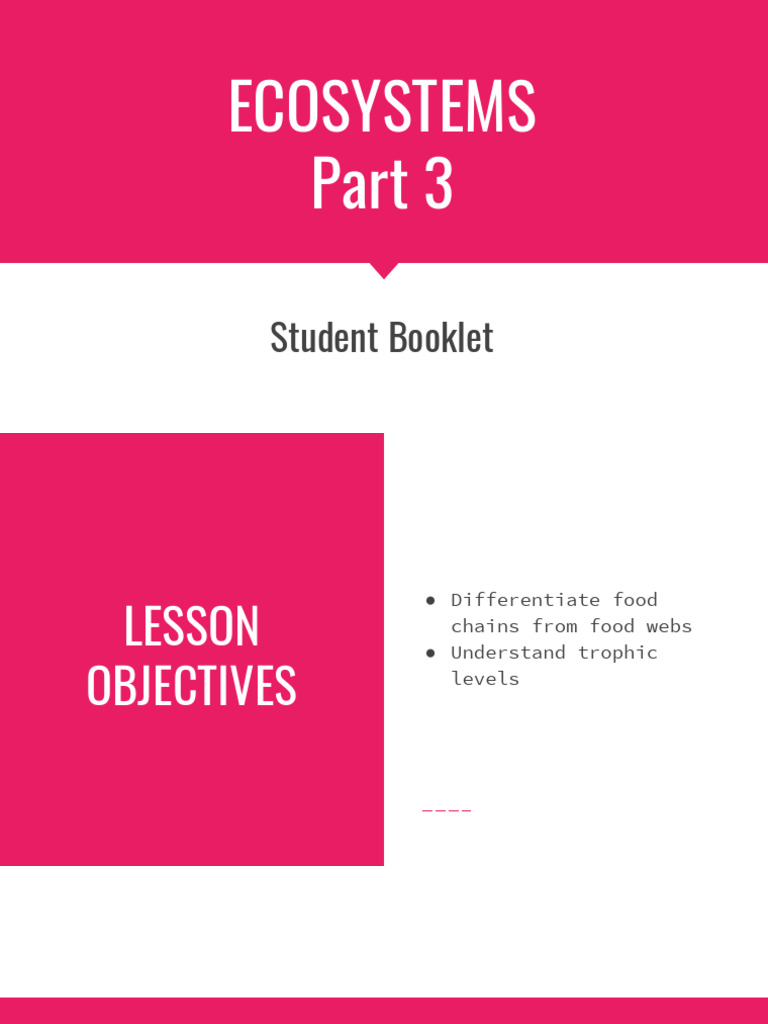 ECOSYSTEMS
Part 3

Student Booklet

LESSON OBJECTIVES

● Differentiate food chains from food webs
● Understand trophic levels

----